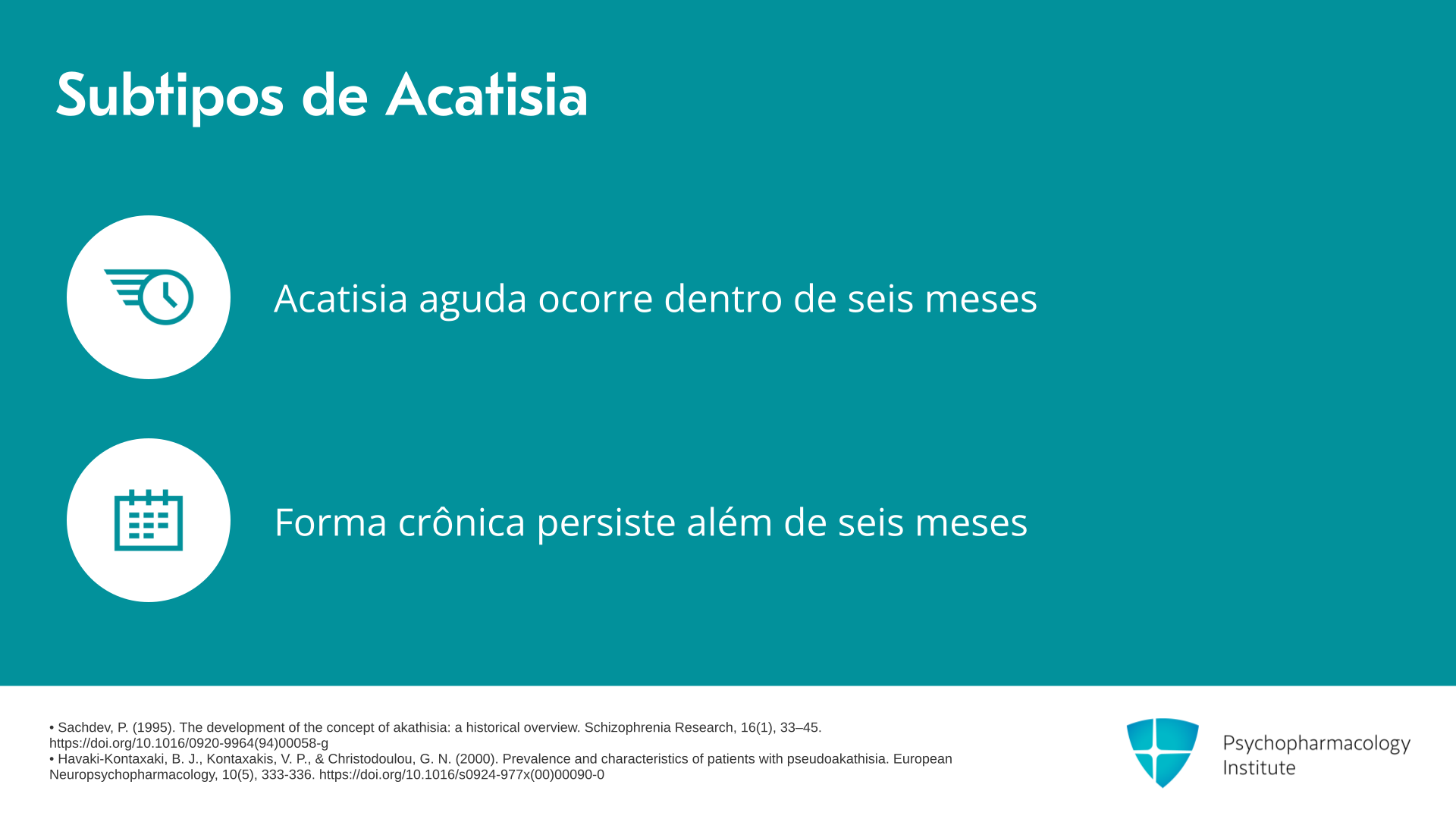 Subtipos de Acatisia

Acatisia aguda ocorre dentro de seis meses

Forma crônica persiste além de seis meses

• Sachdev, P. (1995). The development of the concept of akathisia: a historical overview. Schizophrenia Research, 16(1), 33–45. https://doi.org/10.1016/0920-9964(94)00058-g
• Havaki-Kontaxaki, B. J., Kontaxakis, V. P., & Christodoulou, G. N. (2000). Prevalence and characteristics of patients with pseudoakathisia. European Neuropsychopharmacology, 10(5), 333-336. https://doi.org/10.1016/s0924-977x(00)00090-0

Psychopharmacology Institute